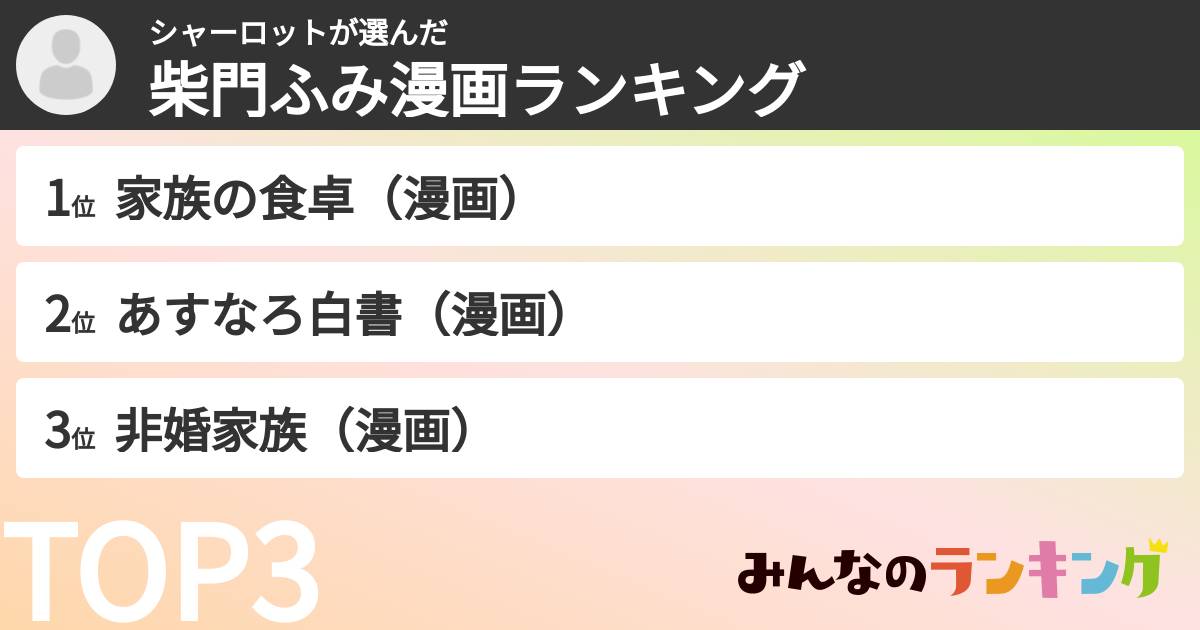 シャーロットが選んだ
柴門ふみ漫画ランキング

1位 家族の食卓（漫画）

2位 あすなろ白書（漫画）

3位 非婚家族（漫画）

TOP3

みんなのランキング